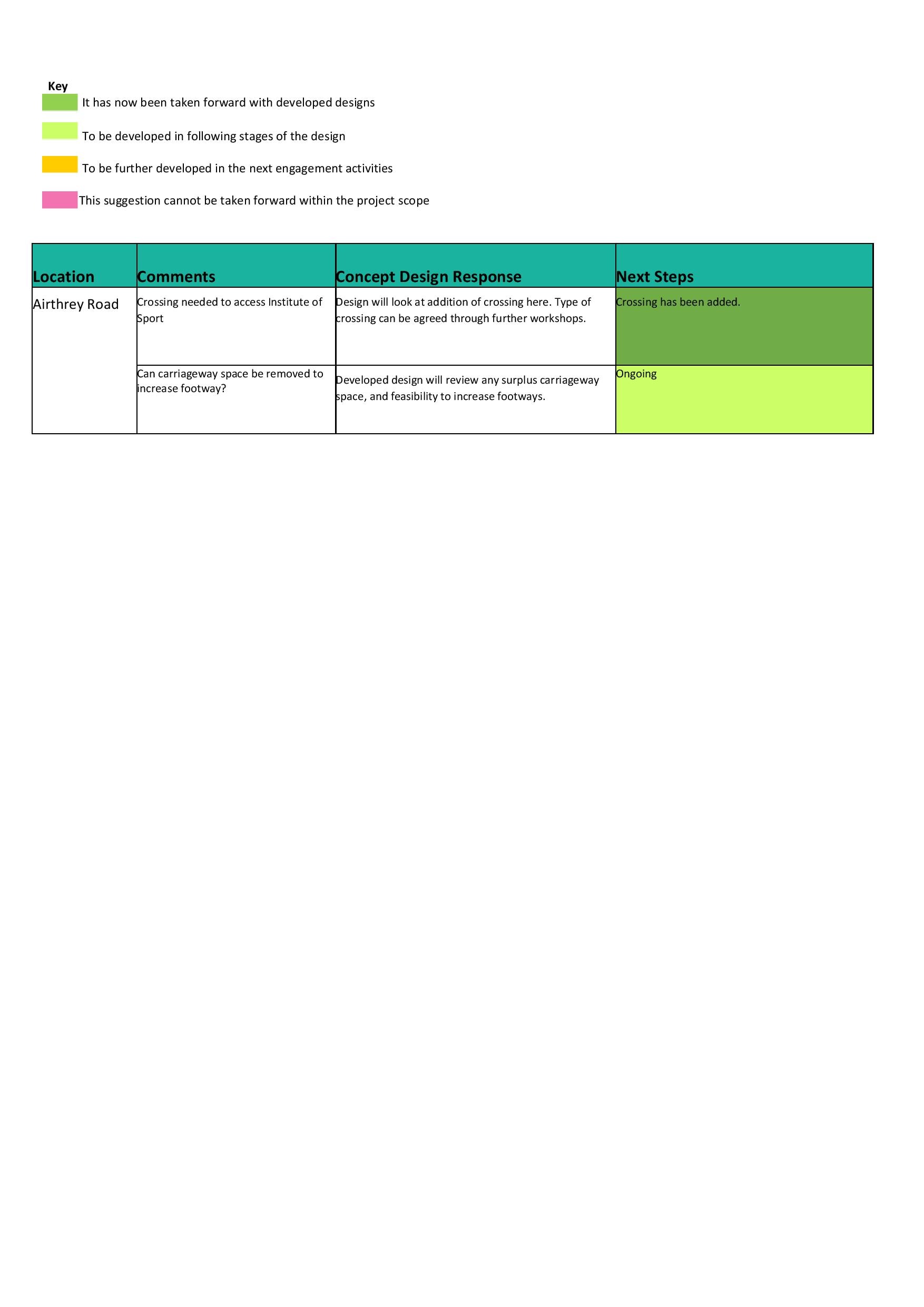 Key

It has now been taken forward with developed designs

To be developed in following stages of the design

To be further developed in the next engagement activities

This suggestion cannot be taken forward within the project scope

| Location | Comments | Concept Design Response | Next Steps |
|---|---|---|---|
| Airthrey Road | Crossing needed to access Institute of Sport | Design will look at addition of crossing here. Type of crossing can be agreed through further workshops. | Crossing has been added. |
| | Can carriageway space be removed to increase footway? | Developed design will review any surplus carriageway space, and feasibility to increase footways. | Ongoing |